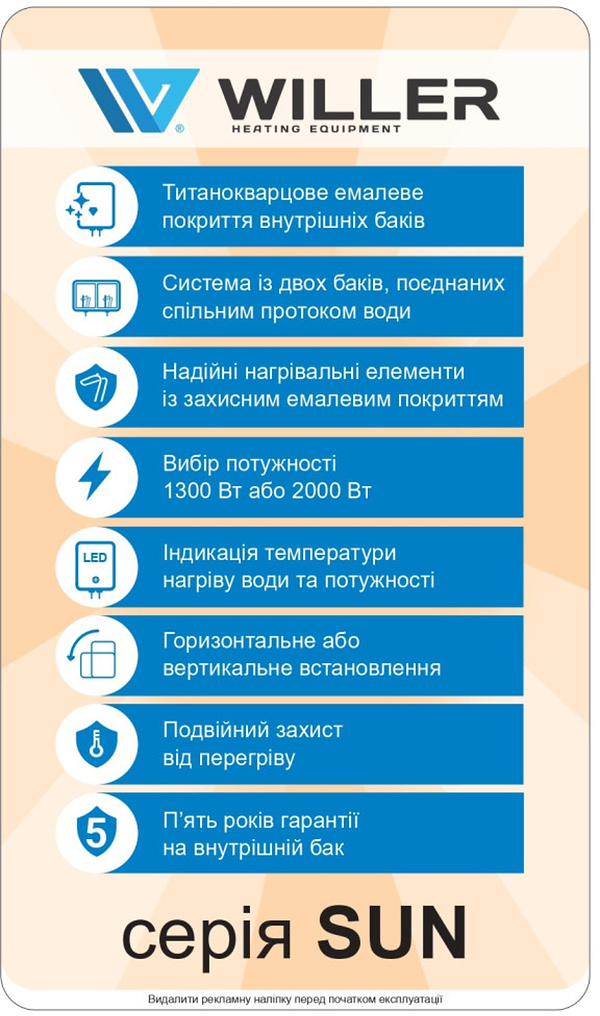 WILLER
HEATING EQUIPMENT

Титанокварцове емалеве покриття внутрішніх баків

Система із двох баків, поєднаних спільним протоком води

Надійні нагрівальні елементи із захисним емалевим покриттям

Вибір потужності 1300 Вт або 2000 Вт

LED

Індикація температури нагріву води та потужності

Горизонтальне або вертикальне встановлення

Подвійний захист від перегріву

5

П'ять років гарантії на внутрішній бак

серія SUN

Видалити рекламну наліпку перед початком експлуатації